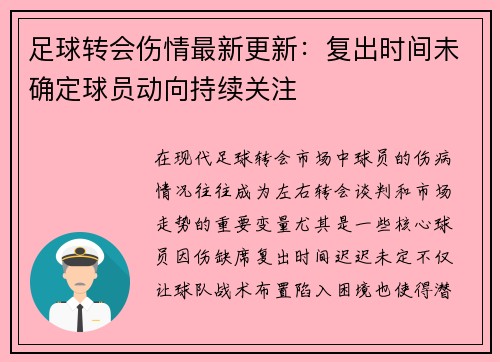 足球转会伤情最新更新：复出时间未确定球员动向持续关注

在现代足球转会市场中球员的伤病情况往往成为左右转会谈判和市场走势的重要变量尤其是一些核心球员因伤缺席复出时间迟迟未定不仅让球队战术布置陷入困境也使得潜